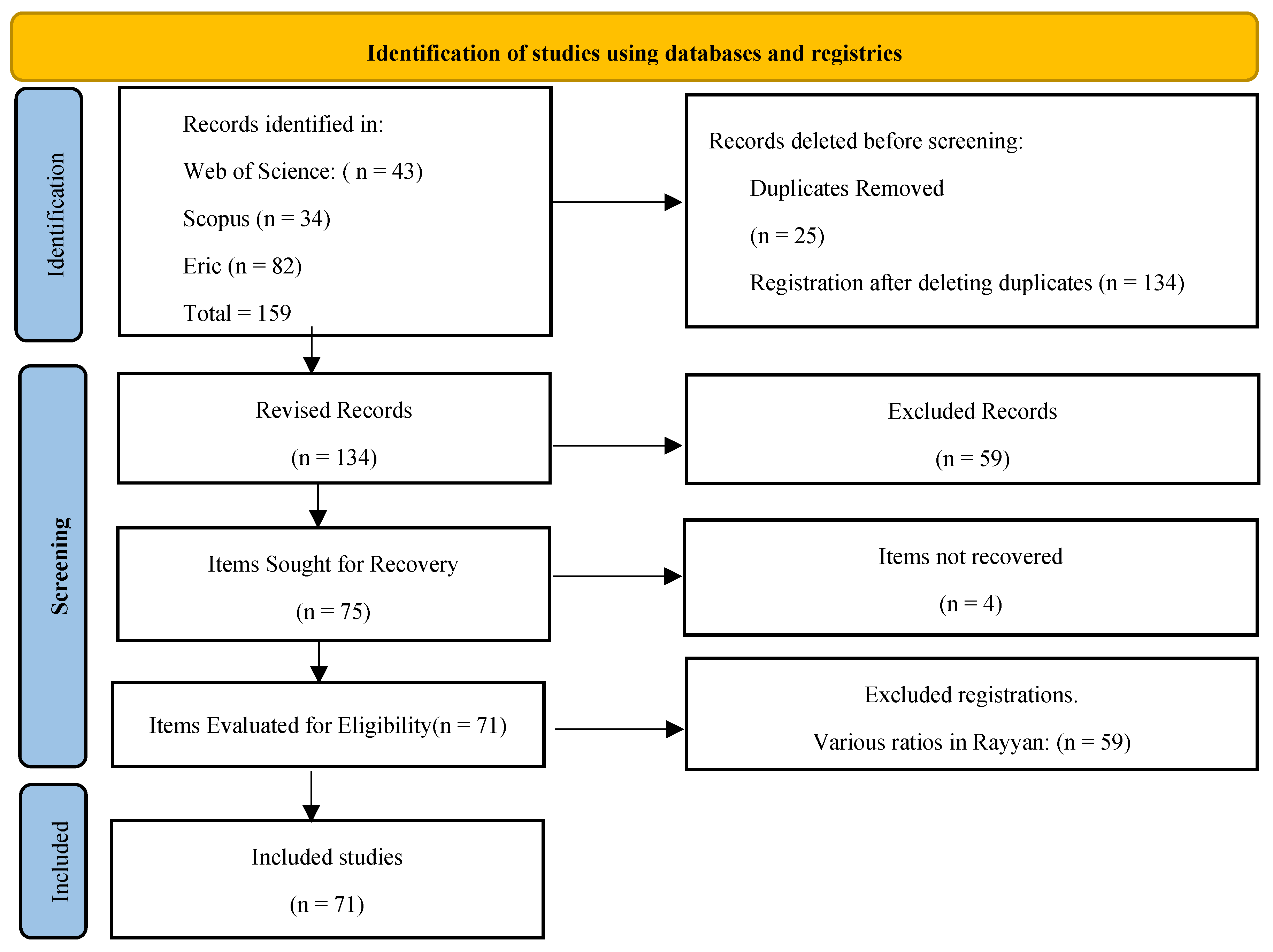 Identification of studies using databases and registries

Identification

Records identified in:

Web of Science: ( n = 43)

Scopus (n = 34)

Eric (n = 82)

Total = 159

Records deleted before screening:

Duplicates Removed

(n = 25)

Registration after deleting duplicates (n = 134)

Screening

Revised Records

(n = 134)

Excluded Records

(n = 59)

Items Sought for Recovery

(n = 75)

Items not recovered

(n = 4)

Items Evaluated for Eligibility(n = 71)

Excluded registrations.

Various ratios in Rayyan: (n = 59)

Included

Included studies

(n = 71)